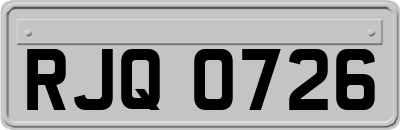 RJQ 0726